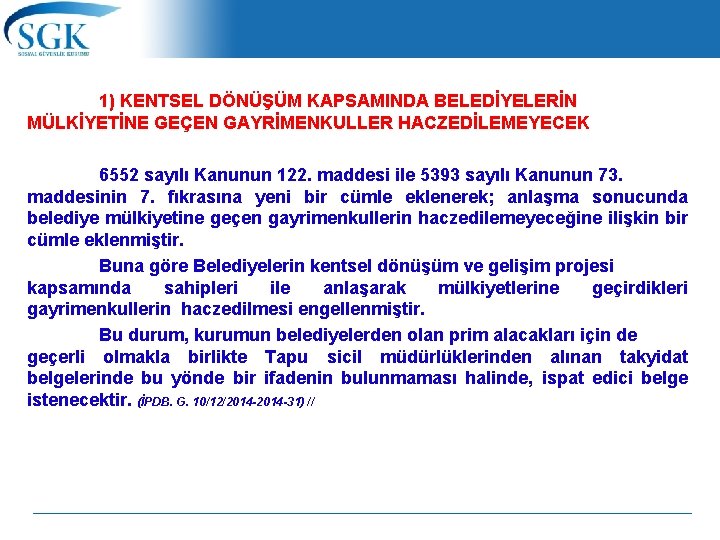 SGK
SOSYAL GÜVENLİK KURUMU

1) KENTSEL DÖNÜŞÜM KAPSAMINDA BELEDİYELERİN MÜLKİYETİNE GEÇEN GAYRİMENKULLER HACZEDİLEMEYECEK

6552 sayılı Kanunun 122. maddesi ile 5393 sayılı Kanunun 73. maddesinin 7. fıkrasına yeni bir cümle eklenerek; anlaşma sonucunda belediye mülkiyetine geçen gayrimenkullerin haczedilemeyeceğine ilişkin bir cümle eklenmiştir.

Buna göre Belediyelerin kentsel dönüşüm ve gelişim projesi kapsamında sahipleri ile anlaşarak mülkiyetlerine geçirdikleri gayrimenkullerin haczedilmesi engellenmiştir.

Bu durum, kurumun belediyelerden olan prim alacakları için de geçerli olmakla birlikte Tapu sicil müdürlüklerinden alınan takyidat belgelerinde bu yönde bir ifadenin bulunmaması halinde, ispat edici belge istenecektir. (İPDB. G. 10/12/2014-2014-31) //